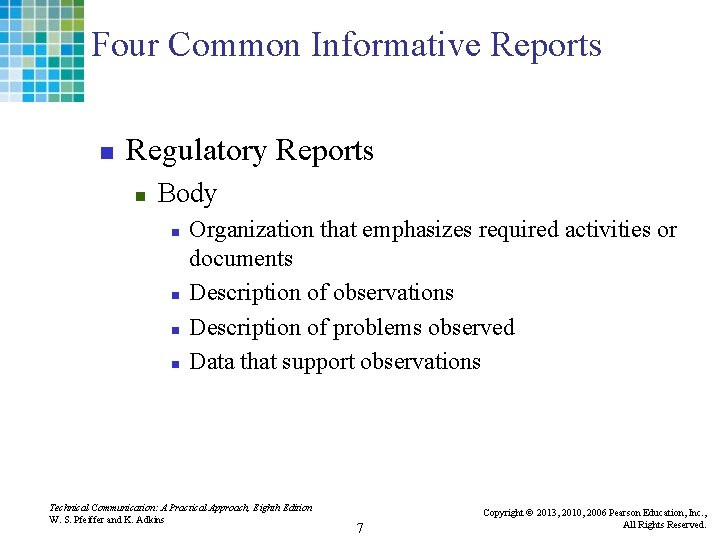 Four Common Informative Reports

- Regulatory Reports
  - Body
    - Organization that emphasizes required activities or documents
    - Description of observations
    - Description of problems observed
    - Data that support observations

Technical Communication: A Practical Approach, Eighth Edition
W. S. Pfeiffer and K. Adkins

7

Copyright © 2013, 2010, 2006 Pearson Education, Inc., All Rights Reserved.